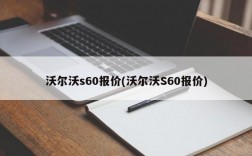 沃尔沃s60报价(沃尔沃S60报价)